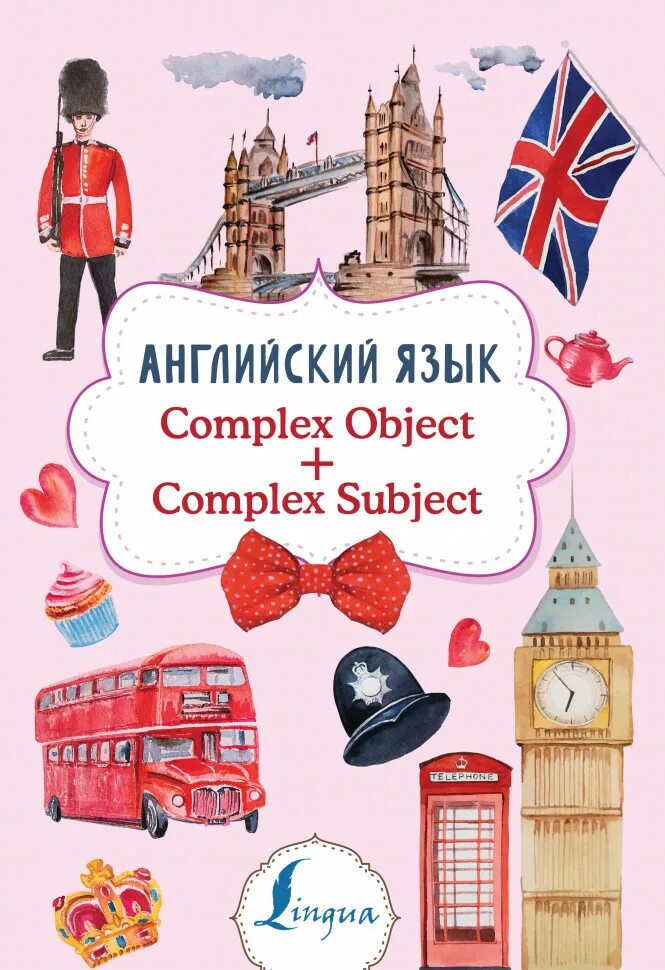 АНГЛИЙСКИЙ ЯЗЫК
Complex Object
+
Complex Subject

TELEPHONE

Lingua